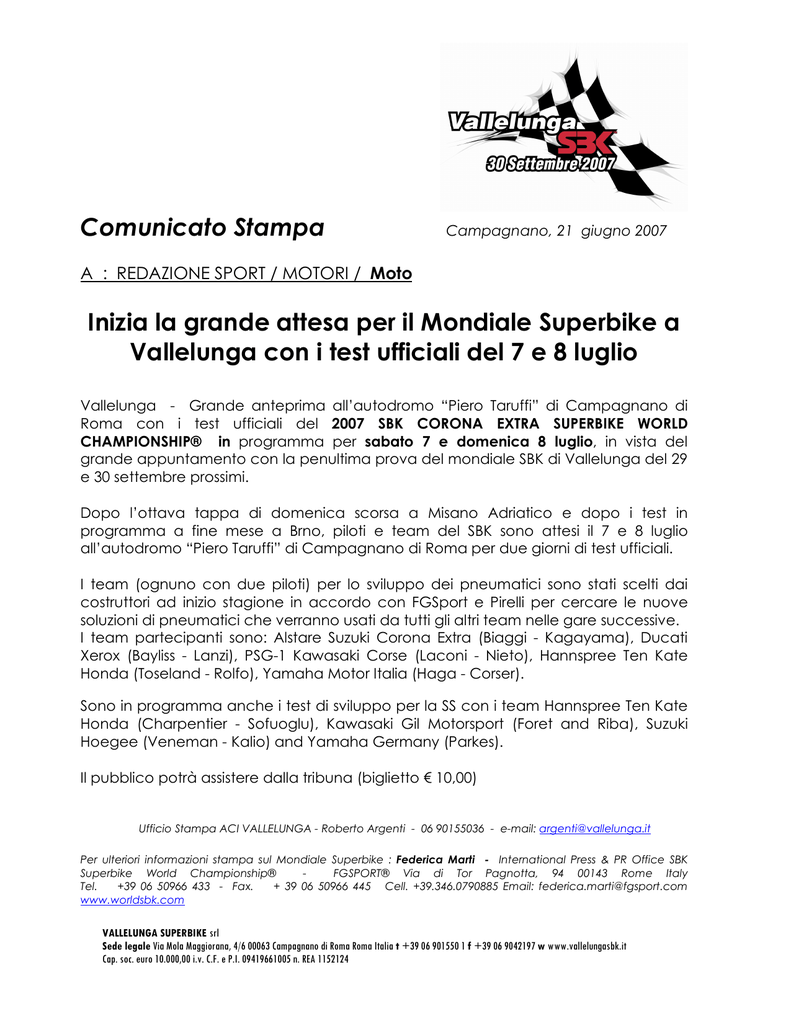 Vallelunga SBK
30 Settembre 2007

Comunicato Stampa

Campagnano, 21 giugno 2007

A : REDAZIONE SPORT / MOTORI / Moto

Inizia la grande attesa per il Mondiale Superbike a Vallelunga con i test ufficiali del 7 e 8 luglio

Vallelunga - Grande anteprima all'autodromo "Piero Taruffi" di Campagnano di Roma con i test ufficiali del 2007 SBK CORONA EXTRA SUPERBIKE WORLD CHAMPIONSHIP® in programma per sabato 7 e domenica 8 luglio, in vista del grande appuntamento con la penultima prova del mondiale SBK di Vallelunga del 29 e 30 settembre prossimi.

Dopo l'ottava tappa di domenica scorsa a Misano Adriatico e dopo i test in programma a fine mese a Brno, piloti e team del SBK sono attesi il 7 e 8 luglio all'autodromo "Piero Taruffi" di Campagnano di Roma per due giorni di test ufficiali.

I team (ognuno con due piloti) per lo sviluppo dei pneumatici sono stati scelti dai costruttori ad inizio stagione in accordo con FGSport e Pirelli per cercare le nuove soluzioni di pneumatici che verranno usati da tutti gli altri team nelle gare successive.
I team partecipanti sono: Alstare Suzuki Corona Extra (Biaggi - Kagayama), Ducati Xerox (Bayliss - Lanzi), PSG-1 Kawasaki Corse (Laconi - Nieto), Hannspree Ten Kate Honda (Toseland - Rolfo), Yamaha Motor Italia (Haga - Corser).

Sono in programma anche i test di sviluppo per la SS con i team Hannspree Ten Kate Honda (Charpentier - Sofuoglu), Kawasaki Gil Motorsport (Foret and Riba), Suzuki Hoegee (Veneman - Kalio) and Yamaha Germany (Parkes).

Il pubblico potrà assistere dalla tribuna (biglietto € 10,00)

Ufficio Stampa ACI VALLELUNGA - Roberto Argenti - 06 90155036 - e-mail: argenti@vallelunga.it

Per ulteriori informazioni stampa sul Mondiale Superbike : Federica Marti - International Press & PR Office SBK Superbike World Championship® - FGSPORT® Via di Tor Pagnotta, 94 00143 Rome Italy Tel. +39 06 50966 433 - Fax. + 39 06 50966 445 Cell. +39.346.0790885 Email: federica.marti@fgsport.com www.worldsbk.com

VALLELUNGA SUPERBIKE srl
Sede legale Via Mola Maggiorana, 4/6 00063 Campagnano di Roma Roma Italia t +39 06 901550 1 f +39 06 9042197 w www.vallelungasbk.it
Cap. soc. euro 10.000,00 i.v. C.F. e P.I. 09419661005 n. REA 1152124